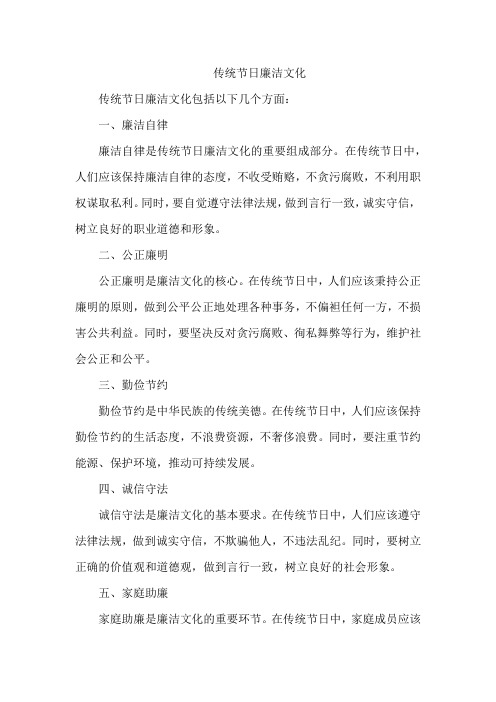 传统节日廉洁文化

传统节日廉洁文化包括以下几个方面：

一、廉洁自律

廉洁自律是传统节日廉洁文化的重要组成部分。在传统节日中，人们应该保持廉洁自律的态度，不收受贿赂，不贪污腐败，不利用职权谋取私利。同时，要自觉遵守法律法规，做到言行一致，诚实守信，树立良好的职业道德和形象。

二、公正廉明

公正廉明是廉洁文化的核心。在传统节日中，人们应该秉持公正廉明的原则，做到公平公正地处理各种事务，不偏袒任何一方，不损害公共利益。同时，要坚决反对贪污腐败、徇私舞弊等行为，维护社会公正和公平。

三、勤俭节约

勤俭节约是中华民族的传统美德。在传统节日中，人们应该保持勤俭节约的生活态度，不浪费资源，不奢侈浪费。同时，要注重节约能源、保护环境，推动可持续发展。

四、诚信守法

诚信守法是廉洁文化的基本要求。在传统节日中，人们应该遵守法律法规，做到诚实守信，不欺骗他人，不违法乱纪。同时，要树立正确的价值观和道德观，做到言行一致，树立良好的社会形象。

五、家庭助廉

家庭助廉是廉洁文化的重要环节。在传统节日中，家庭成员应该